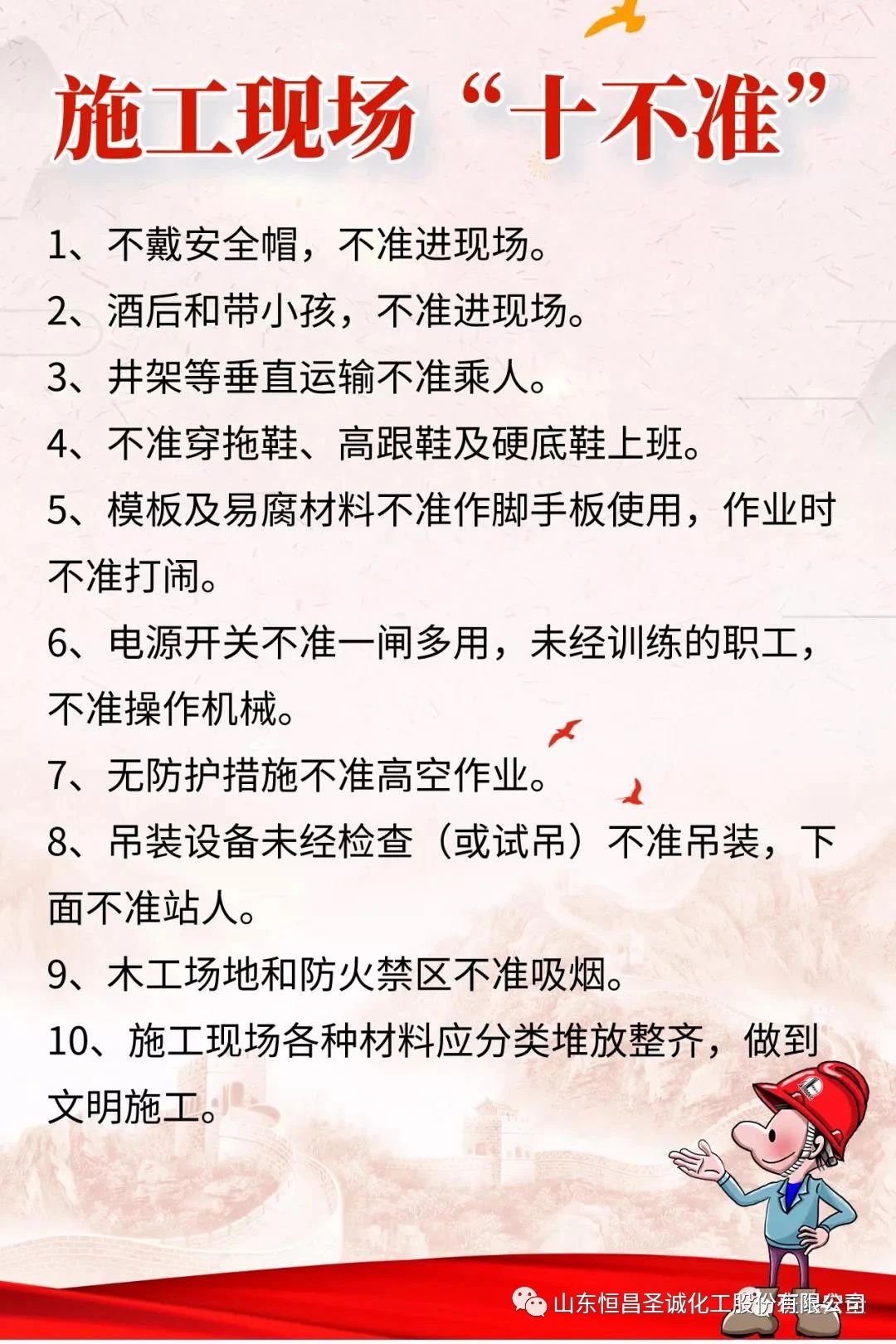 施工现场“十不准”

1、不戴安全帽，不准进现场。

2、酒后和带小孩，不准进现场。

3、井架等垂直运输不准乘人。

4、不准穿拖鞋、高跟鞋及硬底鞋上班。

5、模板及易腐材料不准作脚手板使用，作业时不准打闹。

6、电源开关不准一闸多用，未经训练的职工，不准操作机械。

7、无防护措施不准高空作业。

8、吊装设备未经检查（或试吊）不准吊装，下面不准站人。

9、木工场地和防火禁区不准吸烟。

10、施工现场各种材料应分类堆放整齐，做到文明施工。

山东恒昌圣诚化工股份有限公司